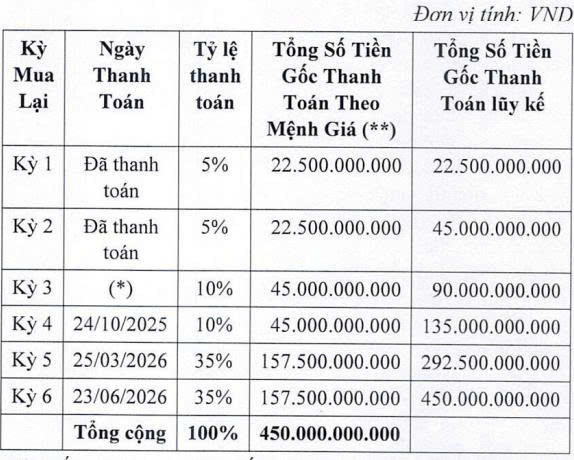 Đơn vị tính: VND

| Kỳ Mua Lại | Ngày Thanh Toán | Tỷ lệ thanh toán | Tổng Số Tiền Gốc Thanh Toán Theo Mệnh Giá (**) | Tổng Số Tiền Gốc Thanh Toán lũy kế |
|---|---|---|---|---|
| Kỳ 1 | Đã thanh toán | 5% | 22.500.000.000 | 22.500.000.000 |
| Kỳ 2 | Đã thanh toán | 5% | 22.500.000.000 | 45.000.000.000 |
| Kỳ 3 | (*) | 10% | 45.000.000.000 | 90.000.000.000 |
| Kỳ 4 | 24/10/2025 | 10% | 45.000.000.000 | 135.000.000.000 |
| Kỳ 5 | 25/03/2026 | 35% | 157.500.000.000 | 292.500.000.000 |
| Kỳ 6 | 23/06/2026 | 35% | 157.500.000.000 | 450.000.000.000 |
| | Tổng cộng | 100% | 450.000.000.000 | |